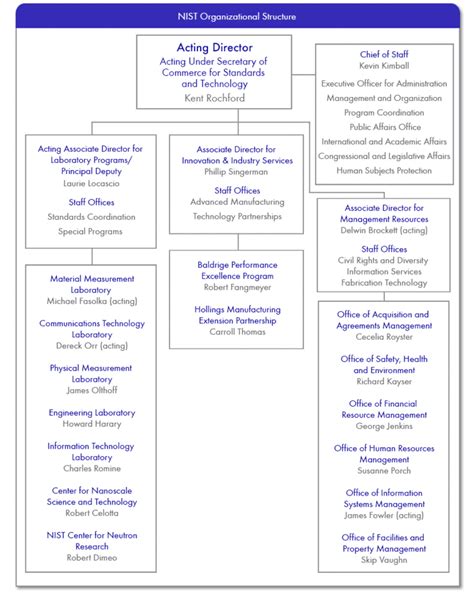 NIST Organizational Structure

Acting Director
Acting Under Secretary of Commerce for Standards and Technology
Kent Rochford

Chief of Staff
Kevin Kimball
Executive Officer for Administration
Management and Organization
Program Coordination
Public Affairs Office
International and Academic Affairs
Congressional and Legislative Affairs
Human Subjects Protection

Acting Associate Director for Laboratory Programs/ Principal Deputy
Laurie Locascio
Staff Offices
Standards Coordination
Special Programs

Material Measurement Laboratory
Michael Fasolka (acting)
Communications Technology Laboratory
Dereck Orr (acting)
Physical Measurement Laboratory
James Olthoff
Engineering Laboratory
Howard Harary
Information Technology Laboratory
Charles Romine
Center for Nanoscale Science and Technology
Robert Celotta
NIST Center for Neutron Research
Robert Dimeo

Associate Director for Innovation & Industry Services
Phillip Singerman
Staff Offices
Advanced Manufacturing
Technology Partnerships

Baldrige Performance Excellence Program
Robert Fangmeyer
Hollings Manufacturing Extension Partnership
Carroll Thomas

Associate Director for Management Resources
Delwin Brockett (acting)
Staff Offices
Civil Rights and Diversity
Information Services
Fabrication Technology

Office of Acquisition and Agreements Management
Cecelia Royster
Office of Safety, Health and Environment
Richard Kayser
Office of Financial Resource Management
George Jenkins
Office of Human Resources Management
Susanne Porch
Office of Information Systems Management
James Fowler (acting)
Office of Facilities and Property Management
Skip Vaughn